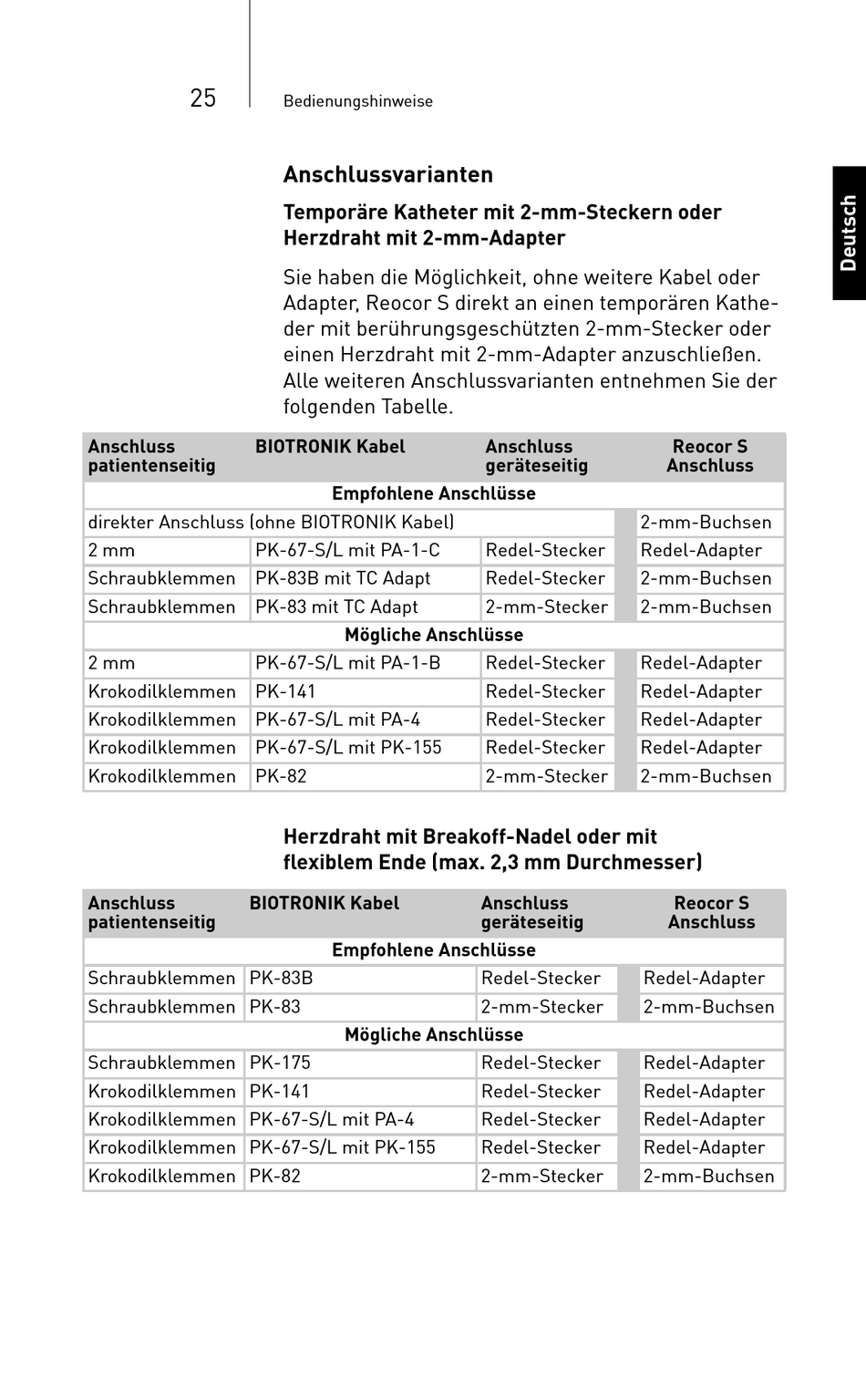 25 Bedienungshinweise

Deutsch

Anschlussvarianten

Temporäre Katheter mit 2-mm-Steckern oder Herzdraht mit 2-mm-Adapter

Sie haben die Möglichkeit, ohne weitere Kabel oder Adapter, Reocor S direkt an einen temporären Katheder mit berührungsgeschützten 2-mm-Stecker oder einen Herzdraht mit 2-mm-Adapter anzuschließen. Alle weiteren Anschlussvarianten entnehmen Sie der folgenden Tabelle.

| Anschluss patientenseitig | BIOTRONIK Kabel | Anschluss geräteseitig | Reocor S Anschluss |
|---|---|---|---|
| Empfohlene Anschlüsse | | | |
| direkter Anschluss (ohne BIOTRONIK Kabel) | | | 2-mm-Buchsen |
| 2 mm | PK-67-S/L mit PA-1-C | Redel-Stecker | Redel-Adapter |
| Schraubklemmen | PK-83B mit TC Adapt | Redel-Stecker | 2-mm-Buchsen |
| Schraubklemmen | PK-83 mit TC Adapt | 2-mm-Stecker | 2-mm-Buchsen |
| Mögliche Anschlüsse | | | |
| 2 mm | PK-67-S/L mit PA-1-B | Redel-Stecker | Redel-Adapter |
| Krokodilklemmen | PK-141 | Redel-Stecker | Redel-Adapter |
| Krokodilklemmen | PK-67-S/L mit PA-4 | Redel-Stecker | Redel-Adapter |
| Krokodilklemmen | PK-67-S/L mit PK-155 | Redel-Stecker | Redel-Adapter |
| Krokodilklemmen | PK-82 | 2-mm-Stecker | 2-mm-Buchsen |

Herzdraht mit Breakoff-Nadel oder mit flexiblem Ende (max. 2,3 mm Durchmesser)

| Anschluss patientenseitig | BIOTRONIK Kabel | Anschluss geräteseitig | Reocor S Anschluss |
|---|---|---|---|
| Empfohlene Anschlüsse | | | |
| Schraubklemmen | PK-83B | Redel-Stecker | Redel-Adapter |
| Schraubklemmen | PK-83 | 2-mm-Stecker | 2-mm-Buchsen |
| Mögliche Anschlüsse | | | |
| Schraubklemmen | PK-175 | Redel-Stecker | Redel-Adapter |
| Krokodilklemmen | PK-141 | Redel-Stecker | Redel-Adapter |
| Krokodilklemmen | PK-67-S/L mit PA-4 | Redel-Stecker | Redel-Adapter |
| Krokodilklemmen | PK-67-S/L mit PK-155 | Redel-Stecker | Redel-Adapter |
| Krokodilklemmen | PK-82 | 2-mm-Stecker | 2-mm-Buchsen |